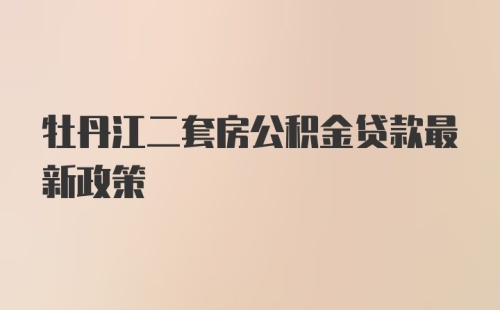 牡丹江二套房公积金贷款最新政策